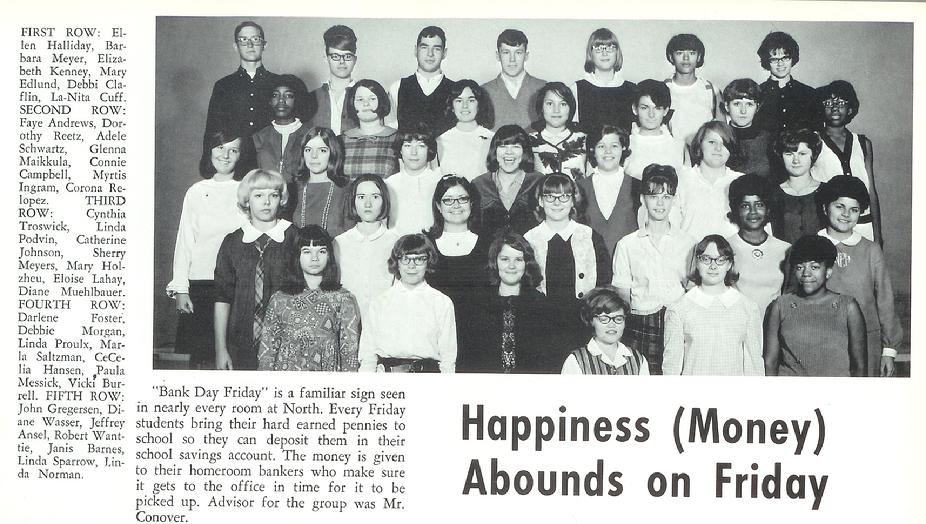 FIRST ROW: Ellen Halliday, Barbara Meyer, Elizabeth Kenney, Mary Edlund, Debbi Claflin, La-Nita Cuff. SECOND ROW: Faye Andrews, Dorothy Reetz, Adele Schwartz, Glenna Maikkula, Connie Campbell, Myrtis Ingram, Corona Relopez. THIRD ROW: Cynthia Troswick, Linda Podvin, Catherine Johnson, Sherry Meyers, Mary Holzheu, Eloise Lahay, Diane Muehlbauer. FOURTH ROW: Darlene Foster, Debbie Morgan, Linda Proulx, Marla Saltzman, CeCelia Hansen, Paula Messick, Vicki Burrell. FIFTH ROW: John Gregersen, Diane Wasser, Jeffrey Ansel, Robert Wanttie, Janis Barnes, Linda Sparrow, Linda Norman.

"Bank Day Friday" is a familiar sign seen in nearly every room at North. Every Friday students bring their hard earned pennies to school so they can deposit them in their school savings account. The money is given to their homeroom bankers who make sure it gets to the office in time for it to be picked up. Advisor for the group was Mr. Conover.

Happiness (Money) Abounds on Friday